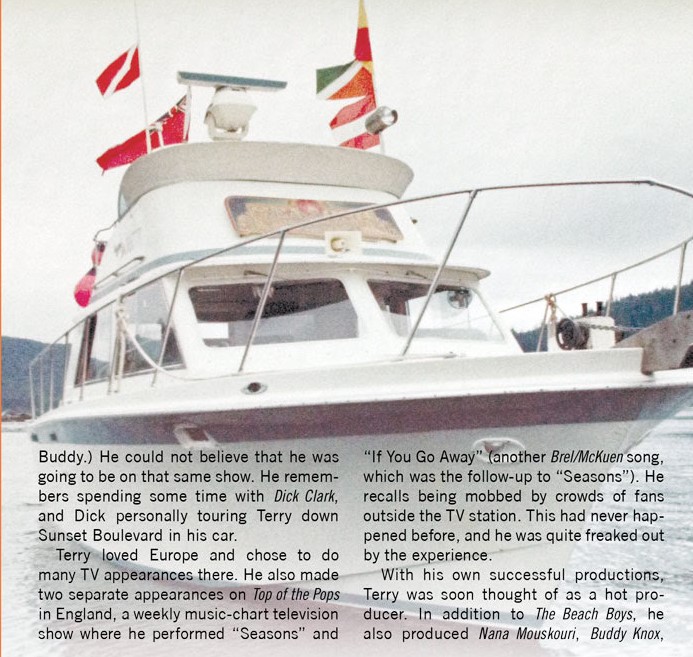 Buddy.) He could not believe that he was going to be on that same show. He remembers spending some time with Dick Clark, and Dick personally touring Terry down Sunset Boulevard in his car.

Terry loved Europe and chose to do many TV appearances there. He also made two separate appearances on Top of the Pops in England, a weekly music-chart television show where he performed "Seasons" and "If You Go Away" (another Brel/McKuen song, which was the follow-up to "Seasons"). He recalls being mobbed by crowds of fans outside the TV station. This had never happened before, and he was quite freaked out by the experience.

With his own successful productions, Terry was soon thought of as a hot producer. In addition to The Beach Boys, he also produced Nana Mouskouri, Buddy Knox,